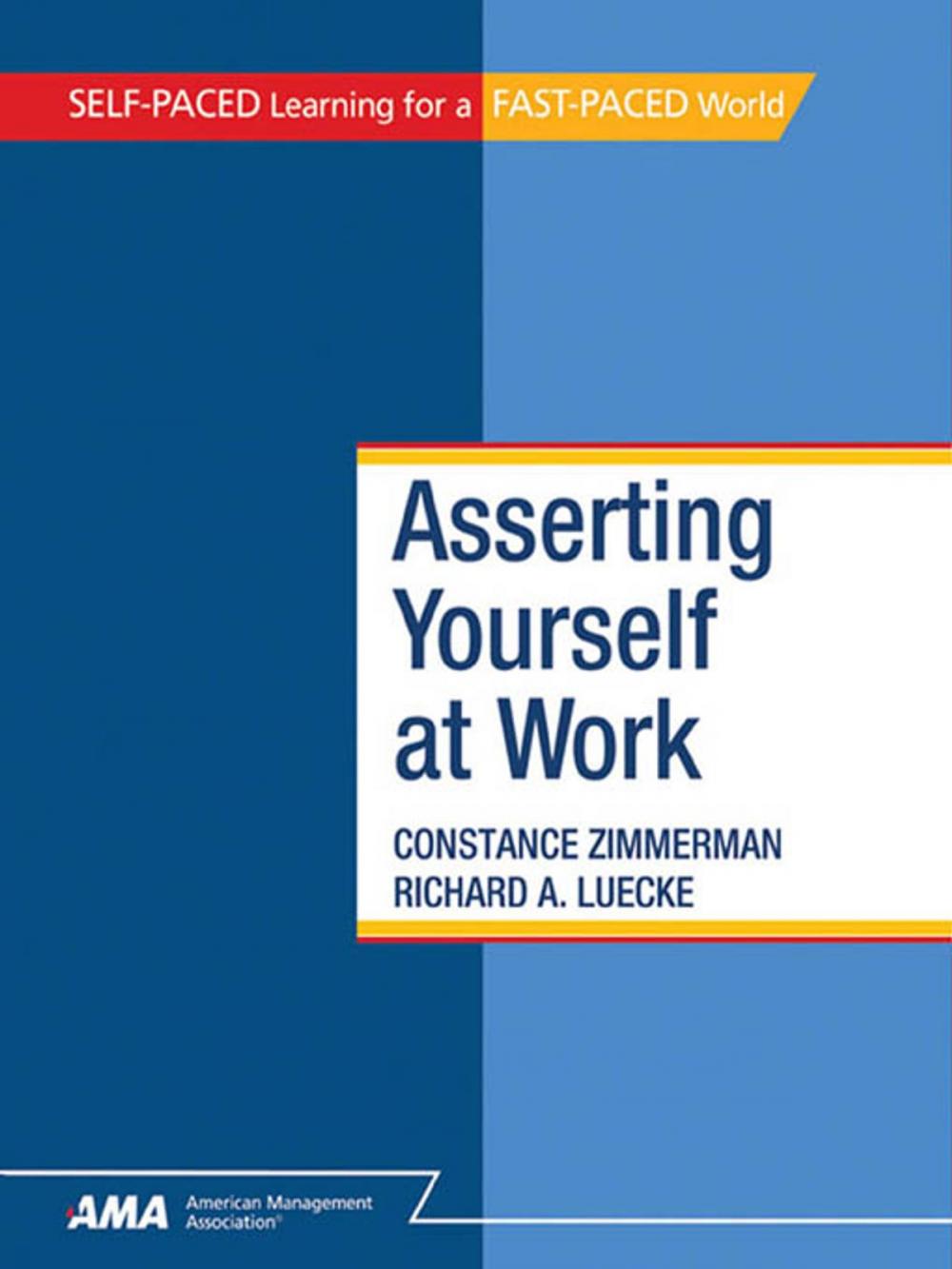 SELF-PACED Learning for a FAST-PACED World

Asserting Yourself at Work

CONSTANCE ZIMMERMAN
RICHARD A. LUECKE

AMA American Management Association®